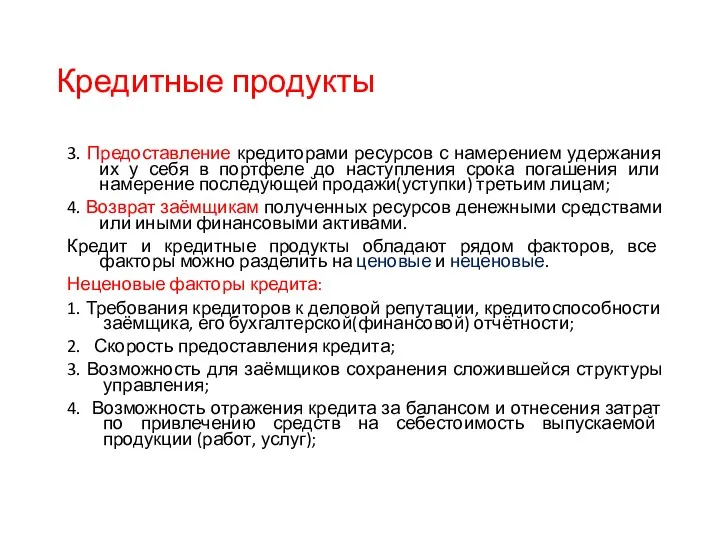 Кредитные продукты

3. Предоставление кредиторами ресурсов с намерением удержания их у себя в портфеле до наступления срока погашения или намерение последующей продажи(уступки) третьим лицам;

4. Возврат заёмщикам полученных ресурсов денежными средствами или иными финансовыми активами.

Кредит и кредитные продукты обладают рядом факторов, все факторы можно разделить на ценовые и неценовые.

Неценовые факторы кредита:

1. Требования кредиторов к деловой репутации, кредитоспособности заёмщика, его бухгалтерской(финансовой) отчётности;

2. Скорость предоставления кредита;

3. Возможность для заёмщиков сохранения сложившейся структуры управления;

4. Возможность отражения кредита за балансом и отнесения затрат по привлечению средств на себестоимость выпускаемой продукции (работ, услуг);